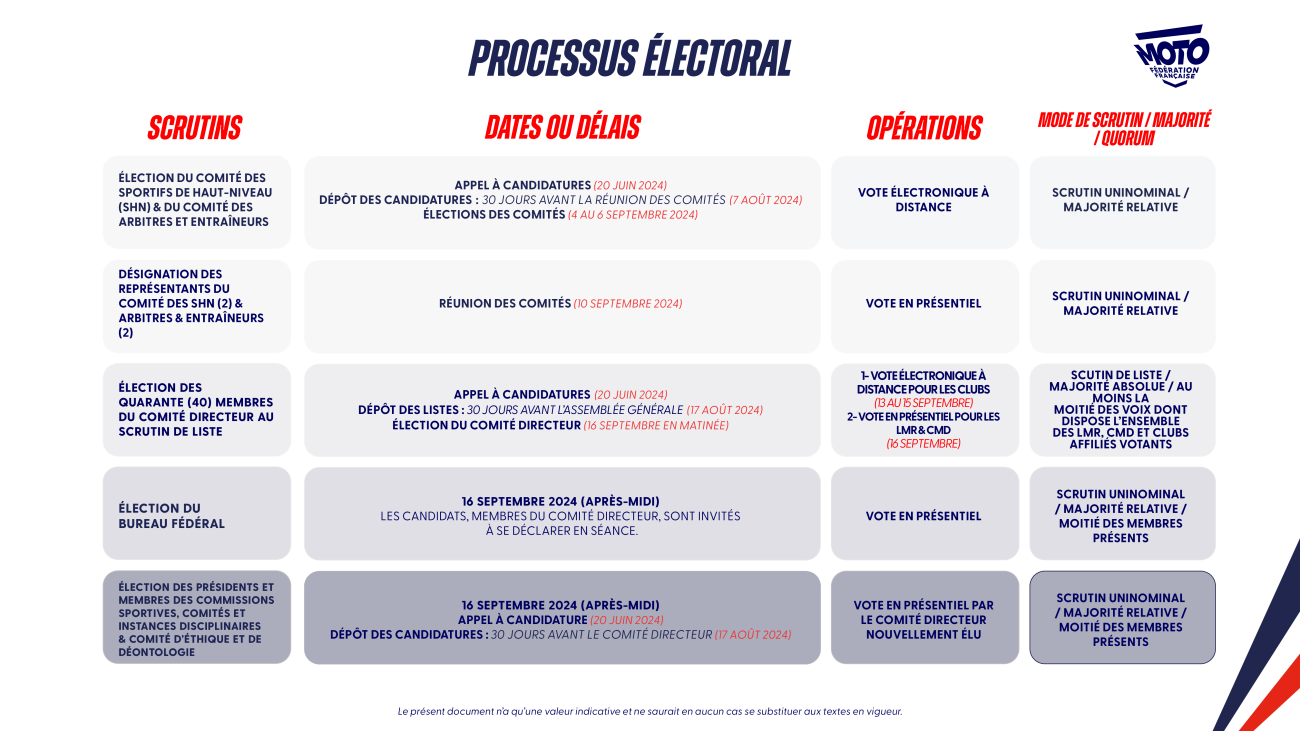 PROCESSUS ÉLECTORAL

MOTO FÉDÉRATION FRANÇAISE

| SCRUTINS | DATES OU DÉLAIS | OPÉRATIONS | MODE DE SCRUTIN / MAJORITÉ / QUORUM |
|---|---|---|---|
| ÉLECTION DU COMITÉ DES SPORTIFS DE HAUT-NIVEAU (SHN) & DU COMITÉ DES ARBITRES ET ENTRAÎNEURS | APPEL À CANDIDATURES (20 JUIN 2024) DÉPÔT DES CANDIDATURES : 30 JOURS AVANT LA RÉUNION DES COMITÉS (7 AOÛT 2024) ÉLECTIONS DES COMITÉS (4 AU 6 SEPTEMBRE 2024) | VOTE ÉLECTRONIQUE À DISTANCE | SCRUTIN UNINOMINAL / MAJORITÉ RELATIVE |
| DÉSIGNATION DES REPRÉSENTANTS DU COMITÉ DES SHN (2) & ARBITRES & ENTRAÎNEURS (2) | RÉUNION DES COMITÉS (10 SEPTEMBRE 2024) | VOTE EN PRÉSENTIEL | SCRUTIN UNINOMINAL / MAJORITÉ RELATIVE |
| ÉLECTION DES QUARANTE (40) MEMBRES DU COMITÉ DIRECTEUR AU SCRUTIN DE LISTE | APPEL À CANDIDATURES (20 JUIN 2024) DÉPÔT DES LISTES : 30 JOURS AVANT L'ASSEMBLÉE GÉNÉRALE (17 AOÛT 2024) ÉLECTION DU COMITÉ DIRECTEUR (16 SEPTEMBRE EN MATINÉE) | 1- VOTE ÉLECTRONIQUE À DISTANCE POUR LES CLUBS (13 AU 15 SEPTEMBRE) 2- VOTE EN PRÉSENTIEL POUR LES LMR & CMD (16 SEPTEMBRE) | SCUTIN DE LISTE / MAJORITÉ ABSOLUE / AU MOINS LA MOITIÉ DES VOIX DONT DISPOSE L'ENSEMBLE DES LMR, CMD ET CLUBS AFFILIÉS VOTANTS |
| ÉLECTION DU BUREAU FÉDÉRAL | 16 SEPTEMBRE 2024 (APRÈS-MIDI) LES CANDIDATS, MEMBRES DU COMITÉ DIRECTEUR, SONT INVITÉS À SE DÉCLARER EN SÉANCE. | VOTE EN PRÉSENTIEL | SCRUTIN UNINOMINAL / MAJORITÉ RELATIVE / MOITIÉ DES MEMBRES PRÉSENTS |
| ÉLECTION DES PRÉSIDENTS ET MEMBRES DES COMMISSIONS SPORTIVES, COMITÉS ET INSTANCES DISCIPLINAIRES & COMITÉ D'ÉTHIQUE ET DE DÉONTOLOGIE | 16 SEPTEMBRE 2024 (APRÈS-MIDI) APPEL À CANDIDATURE (20 JUIN 2024) DÉPÔT DES CANDIDATURES : 30 JOURS AVANT LE COMITÉ DIRECTEUR (17 AOÛT 2024) | VOTE EN PRÉSENTIEL PAR LE COMITÉ DIRECTEUR NOUVELLEMENT ÉLU | SCRUTIN UNINOMINAL / MAJORITÉ RELATIVE / MOITIÉ DES MEMBRES PRÉSENTS |

Le présent document n'a qu'une valeur indicative et ne saurait en aucun cas se substituer aux textes en vigueur.